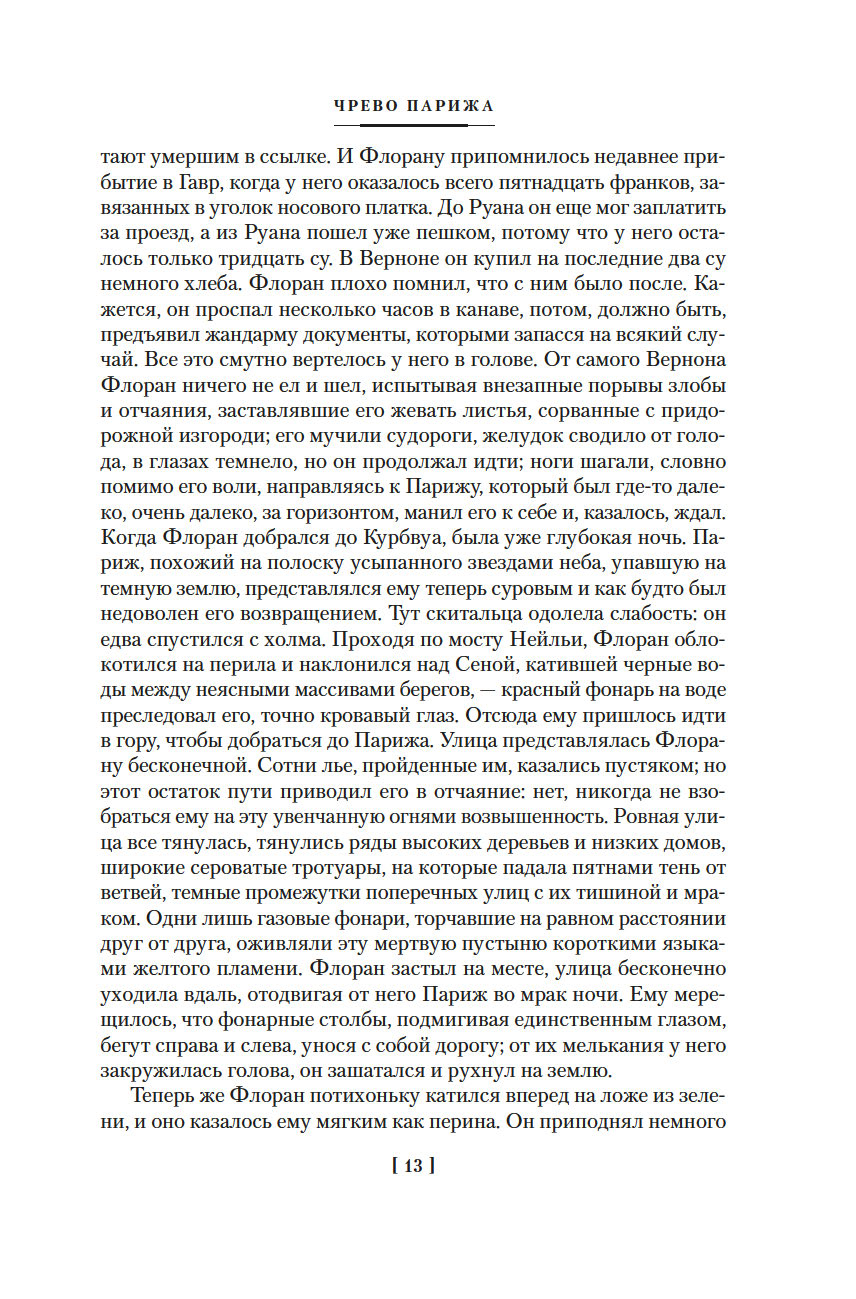 ЧРЕВО ПАРИЖА

тают умершим в ссылке. И Флорану припомнилось недавнее прибытие в Гавр, когда у него оказалось всего пятнадцать франков, завязанных в уголок носового платка. До Руана он еще мог заплатить за проезд, а из Руана пошел уже пешком, потому что у него осталось только тридцать су. В Верноне он купил на последние два су немного хлеба. Флоран плохо помнил, что с ним было после. Кажется, он проспал несколько часов в канаве, потом, должно быть, предъявил жандарму документы, которыми запасся на всякий случай. Все это смутно вертелось у него в голове. От самого Вернона Флоран ничего не ел и шел, испытывая внезапные порывы злобы и отчаяния, заставлявшие его жевать листья, сорванные с придорожной изгороди; его мучили судороги, желудок сводило от голода, в глазах темнело, но он продолжал идти; ноги шагали, словно помимо его воли, направляясь к Парижу, который был где-то далеко, очень далеко, за горизонтом, манил его к себе и, казалось, ждал. Когда Флоран добрался до Курбвуа, была уже глубокая ночь. Париж, похожий на полоску усыпанного звездами неба, упавшую на темную землю, представлялся ему теперь суровым и как будто был недоволен его возвращением. Тут скитальца одолела слабость: он едва спустился с холма. Проходя по мосту Нейльи, Флоран облокотился на перила и наклонился над Сеной, катившей черные воды между неясными массивами берегов, — красный фонарь на воде преследовал его, точно кровавый глаз. Отсюда ему пришлось идти в гору, чтобы добраться до Парижа. Улица представлялась Флорану бесконечной. Сотни лье, пройденные им, казались пустяком; но этот остаток пути приводил его в отчаяние: нет, никогда не взобраться ему на эту увенчанную огнями возвышенность. Ровная улица все тянулась, тянулись ряды высоких деревьев и низких домов, широкие сероватые тротуары, на которые падала пятнами тень от ветвей, темные промежутки поперечных улиц с их тишиной и мраком. Одни лишь газовые фонари, торчавшие на равном расстоянии друг от друга, оживляли эту мертвую пустыню короткими языками желтого пламени. Флоран застыл на месте, улица бесконечно уходила вдаль, отодвигая от него Париж во мрак ночи. Ему мерещилось, что фонарные столбы, подмигивая единственным глазом, бегут справа и слева, унося с собой дорогу; от их мелькания у него закружилась голова, он зашатался и рухнул на землю.

Теперь же Флоран потихоньку катился вперед на ложе из зелени, и оно казалось ему мягким как перина. Он приподнял немного

[ 13 ]